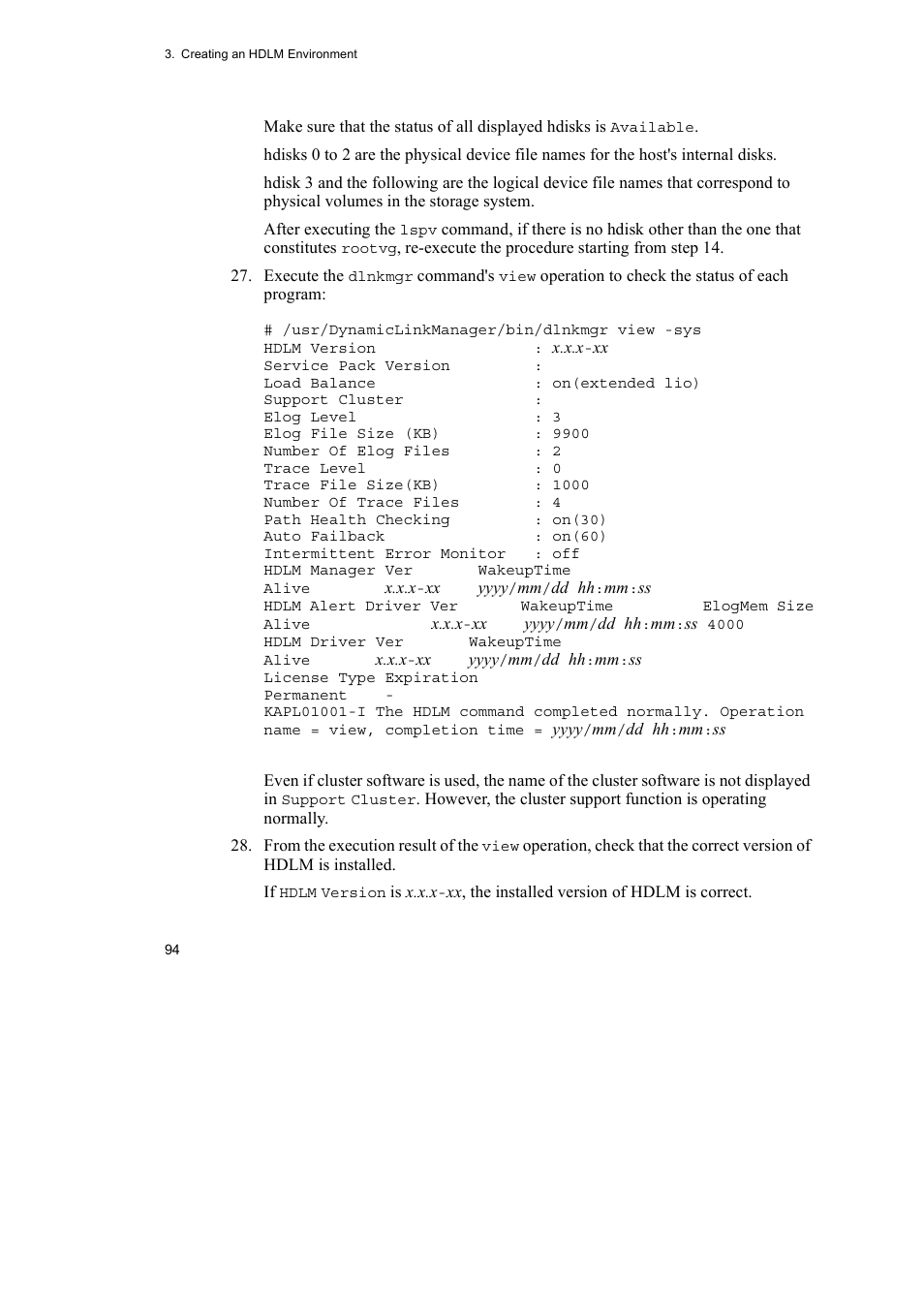 3. Creating an HDLM Environment

Make sure that the status of all displayed hdisks is Available.

hdisks 0 to 2 are the physical device file names for the host's internal disks.

hdisk 3 and the following are the logical device file names that correspond to physical volumes in the storage system.

After executing the lspv command, if there is no hdisk other than the one that constitutes rootvg, re-execute the procedure starting from step 14.

27. Execute the dlnkmgr command's view operation to check the status of each program:

# /usr/DynamicLinkManager/bin/dlnkmgr view -sys
HDLM Version : x.x.x-xx
Service Pack Version :
Load Balance : on(extended lio)
Support Cluster :
Elog Level : 3
Elog File Size (KB) : 9900
Number Of Elog Files : 2
Trace Level : 0
Trace File Size(KB) : 1000
Number Of Trace Files : 4
Path Health Checking : on(30)
Auto Failback : on(60)
Intermittent Error Monitor : off
HDLM Manager Ver WakeupTime
Alive x.x.x-xx yyyy/mm/dd hh:mm:ss
HDLM Alert Driver Ver WakeupTime ElogMem Size
Alive x.x.x-xx yyyy/mm/dd hh:mm:ss 4000
HDLM Driver Ver WakeupTime
Alive x.x.x-xx yyyy/mm/dd hh:mm:ss
License Type Expiration
Permanent -
KAPL01001-I The HDLM command completed normally. Operation name = view, completion time = yyyy/mm/dd hh:mm:ss

Even if cluster software is used, the name of the cluster software is not displayed in Support Cluster. However, the cluster support function is operating normally.

28. From the execution result of the view operation, check that the correct version of HDLM is installed.

If HDLM Version is x.x.x-xx, the installed version of HDLM is correct.

94